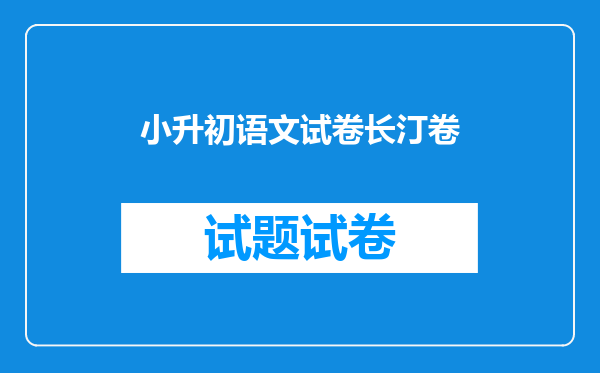 小升初语文试卷长汀卷

试题试卷